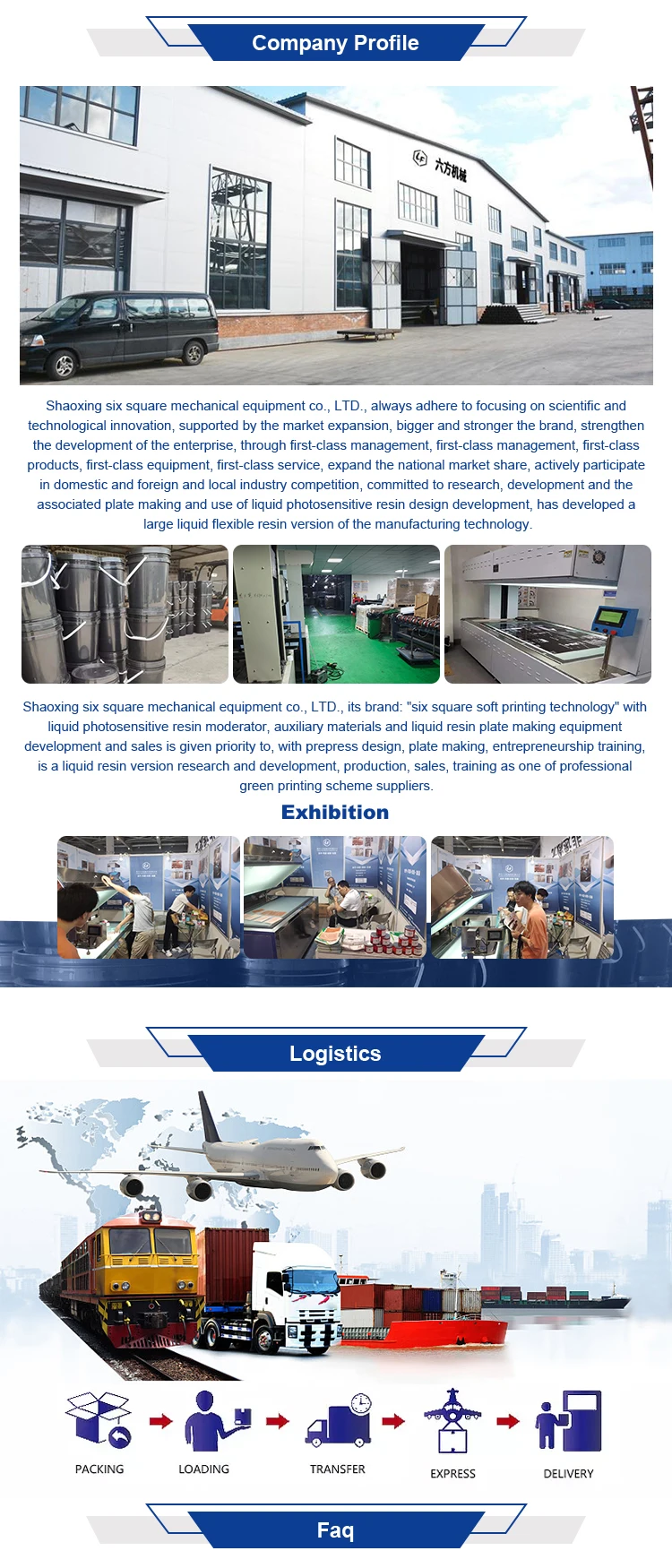 Company Profile

六方机械

Shaoxing six square mechanical equipment co., LTD., always adhere to focusing on scientific and technological innovation, supported by the market expansion, bigger and stronger the brand, strengthen the development of the enterprise, through first-class management, first-class management, first-class products, first-class equipment, first-class service, expand the national market share, actively participate in domestic and foreign and local industry competition, committed to research, development and the associated plate making and use of liquid photosensitive resin design development, has developed a large liquid flexible resin version of the manufacturing technology.

Shaoxing six square mechanical equipment co., LTD., its brand: "six square soft printing technology" with liquid photosensitive resin moderator, auxiliary materials and liquid resin plate making equipment development and sales is given priority to, with prepress design, plate making, entrepreneurship training, is a liquid resin version research and development, production, sales, training as one of professional green printing scheme suppliers.

Exhibition

Logistics

PACKING

LOADING

TRANSFER

EXPRESS

DELIVERY

Faq